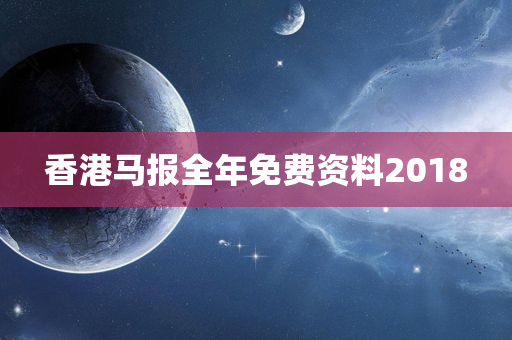 香港马报全年免费资料2018